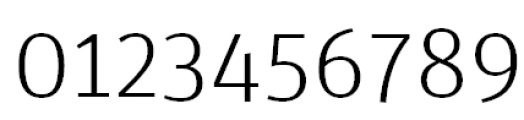 0123456789